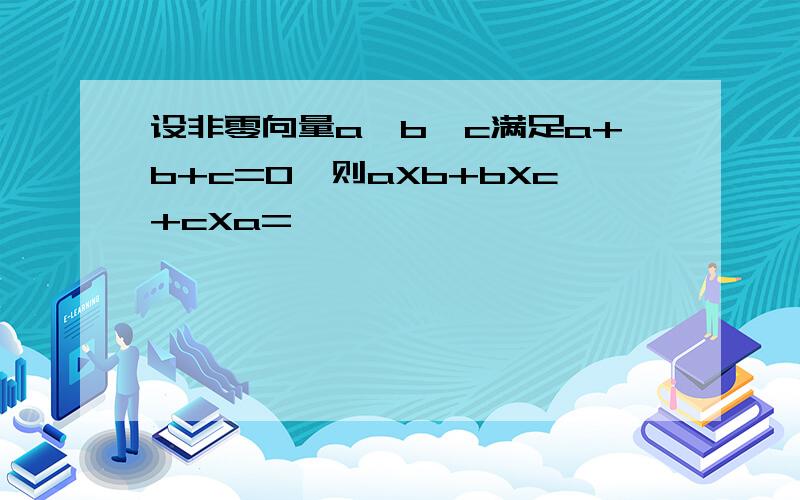 设非零向量a,b,c满足a+b+c=0,则aXb+bXc+cXa=

E-LEARNING